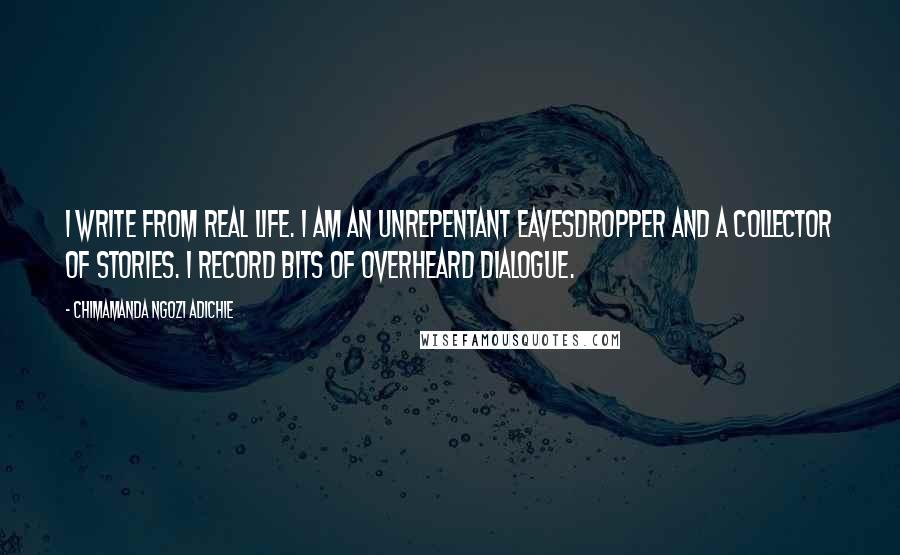 I WRITE FROM REAL LIFE. I AM AN UNREPENTANT EAVESDROPPER AND A COLLECTOR OF STORIES. I RECORD BITS OF OVERHEARD DIALOGUE.

- CHIMAMANDA NGOZI ADICHIE

WISEFAMOUSQUOTES.COM